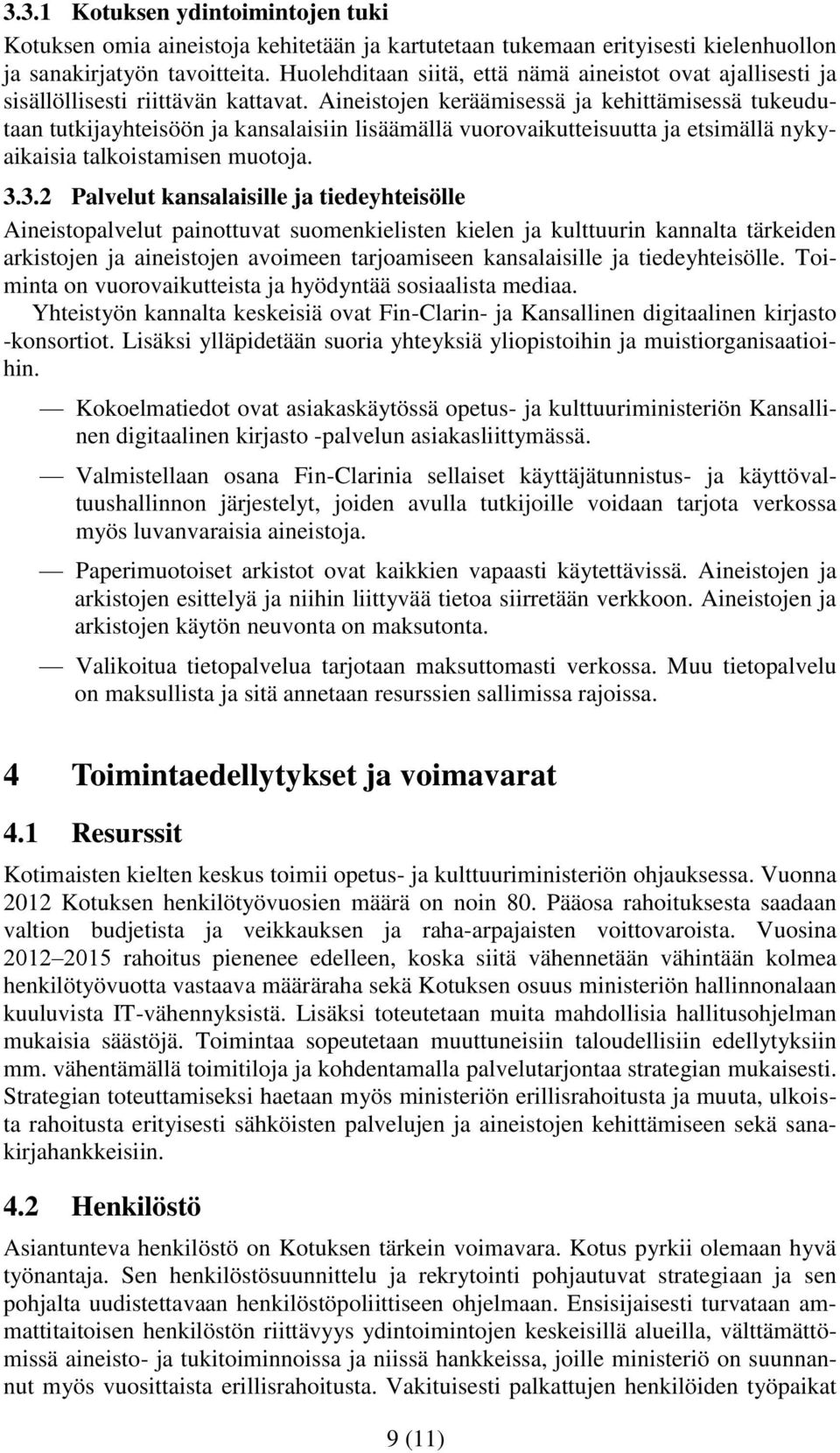 3.3.1 Kotuksen ydintoimintojen tuki

Kotuksen omia aineistoja kehitetään ja kartutetaan tukemaan erityisesti kielenhuollon ja sanakirjatyön tavoitteita. Huolehditaan siitä, että nämä aineistot ovat ajallisesti ja sisällöllisesti riittävän kattavat. Aineistojen keräämisessä ja kehittämisessä tukeudutaan tutkijayhteisöön ja kansalaisiin lisäämällä vuorovaikutteisuutta ja etsimällä nykyaikaisia talkoistamisen muotoja.

3.3.2 Palvelut kansalaisille ja tiedeyhteisölle

Aineistopalvelut painottuvat suomenkielisten kielen ja kulttuurin kannalta tärkeiden arkistojen ja aineistojen avoimeen tarjoamiseen kansalaisille ja tiedeyhteisölle. Toiminta on vuorovaikutteista ja hyödyntää sosiaalista mediaa.

Yhteistyön kannalta keskeisiä ovat Fin-Clarin- ja Kansallinen digitaalinen kirjasto -konsortiot. Lisäksi ylläpidetään suoria yhteyksiä yliopistoihin ja muistiorganisaatioihin.

— Kokoelmatiedot ovat asiakaskäytössä opetus- ja kulttuuriministeriön Kansallinen digitaalinen kirjasto -palvelun asiakasliittymässä.

— Valmistellaan osana Fin-Clarinia sellaiset käyttäjätunnistus- ja käyttövaltuushallinnon järjestelyt, joiden avulla tutkijoille voidaan tarjota verkossa myös luvanvaraisia aineistoja.

— Paperimuotoiset arkistot ovat kaikkien vapaasti käytettävissä. Aineistojen ja arkistojen esittelyä ja niihin liittyvää tietoa siirretään verkkoon. Aineistojen ja arkistojen käytön neuvonta on maksutonta.

— Valikoitua tietopalvelua tarjotaan maksuttomasti verkossa. Muu tietopalvelu on maksullista ja sitä annetaan resurssien sallimissa rajoissa.

4 Toimintaedellytykset ja voimavarat

4.1 Resurssit

Kotimaisten kielten keskus toimii opetus- ja kulttuuriministeriön ohjauksessa. Vuonna 2012 Kotuksen henkilötyövuosien määrä on noin 80. Pääosa rahoituksesta saadaan valtion budjetista ja veikkauksen ja raha-arpajaisten voittovaroista. Vuosina 2012–2015 rahoitus pienenee edelleen, koska siitä vähennetään vähintään kolmea henkilötyövuotta vastaava määräraha sekä Kotuksen osuus ministeriön hallinnonalaan kuuluvista IT-vähennyksistä. Lisäksi toteutetaan muita mahdollisia hallitusohjelman mukaisia säästöjä. Toimintaa sopeutetaan muuttuneisiin taloudellisiin edellytyksiin mm. vähentämällä toimitiloja ja kohdentamalla palvelutarjontaa strategian mukaisesti. Strategian toteuttamiseksi haetaan myös ministeriön erillisrahoitusta ja muuta, ulkoista rahoitusta erityisesti sähköisten palvelujen ja aineistojen kehittämiseen sekä sanakirjahankkeisiin.

4.2 Henkilöstö

Asiantunteva henkilöstö on Kotuksen tärkein voimavara. Kotus pyrkii olemaan hyvä työnantaja. Sen henkilöstösuunnittelu ja rekrytointi pohjautuvat strategiaan ja sen pohjalta uudistettavaan henkilöstöpoliittiseen ohjelmaan. Ensisijaisesti turvataan ammattitaitoisen henkilöstön riittävyys ydintoimintojen keskeisillä alueilla, välttämättömissä aineisto- ja tukitoiminnoissa ja niissä hankkeissa, joille ministeriö on suunnannut myös vuosittaista erillisrahoitusta. Vakituisesti palkattujen henkilöiden työpaikat

9 (11)